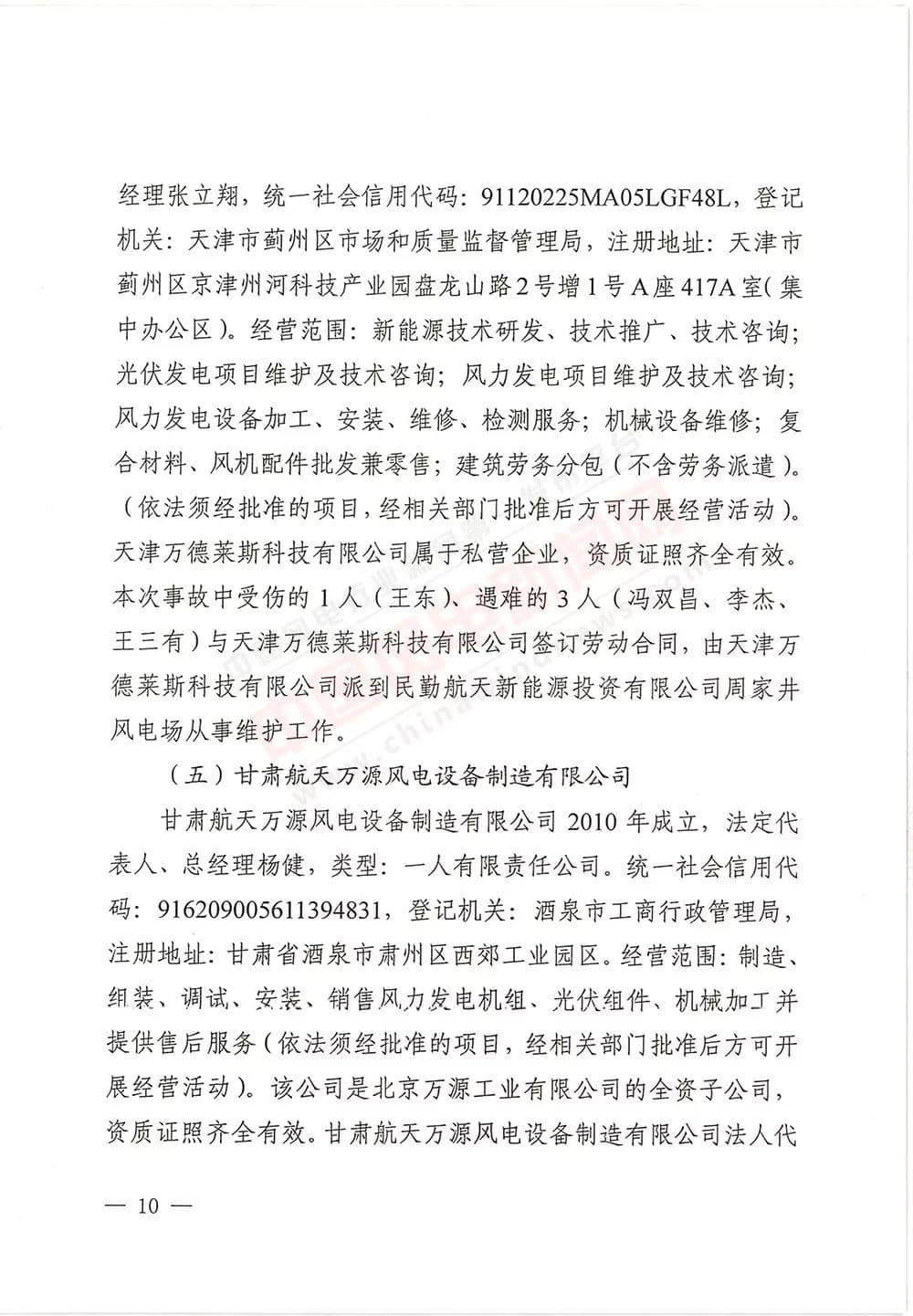 经理张立翔，统一社会信用代码：91120225MA05LGF48L，登记机关：天津市蓟州区市场和质量监督管理局，注册地址：天津市蓟州区京津州河科技产业园盘龙山路2号增1号A座417A室(集中办公区)。经营范围：新能源技术研发、技术推广、技术咨询；光伏发电项目维护及技术咨询；风力发电项目维护及技术咨询；风力发电设备加工、安装、维修、检测服务；机械设备维修；复合材料、风机配件批发兼零售；建筑劳务分包（不含劳务派遣）。（依法须经批准的项目，经相关部门批准后方可开展经营活动）。天津万德莱斯科技有限公司属于私营企业，资质证照齐全有效。本次事故中受伤的1人（王东）、遇难的3人（冯双昌、李杰、王三有）与天津万德莱斯科技有限公司签订劳动合同，由天津万德莱斯科技有限公司派到民勤航天新能源投资有限公司周家井风电场从事维护工作。

（五）甘肃航天万源风电设备制造有限公司

甘肃航天万源风电设备制造有限公司2010年成立，法定代表人、总经理杨健，类型：一人有限责任公司。统一社会信用代码：916209005611394831，登记机关：酒泉市工商行政管理局，注册地址：甘肃省酒泉市肃州区西郊工业园区。经营范围：制造、组装、调试、安装、销售风力发电机组、光伏组件、机械加工并提供售后服务（依法须经批准的项目，经相关部门批准后方可开展经营活动）。该公司是北京万源工业有限公司的全资子公司，资质证照齐全有效。甘肃航天万源风电设备制造有限公司法人代

— 10 —